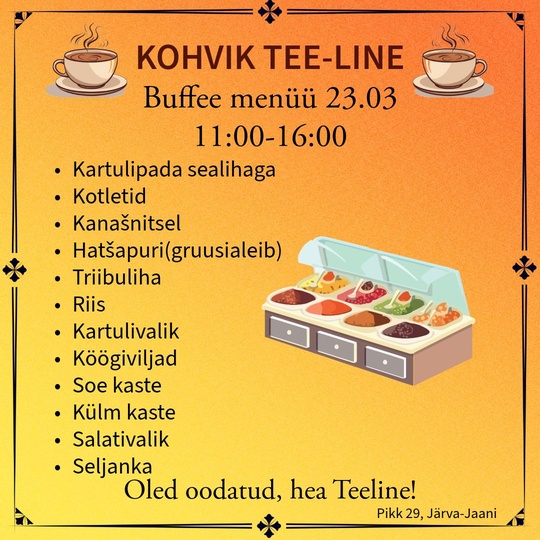 KOHVIK TEE-LINE
Buffee menüü 23.03
11:00-16:00

• Kartulipada sealihaga
• Kotletid
• Kanašnitsel
• Hatšapuri(gruusialeib)
• Triibuliha
• Riis
• Kartulivalik
• Köögiviljad
• Soe kaste
• Külm kaste
• Salativalik
• Seljanka

Oled oodatud, hea Teeline!

Pikk 29, Järva-Jaani